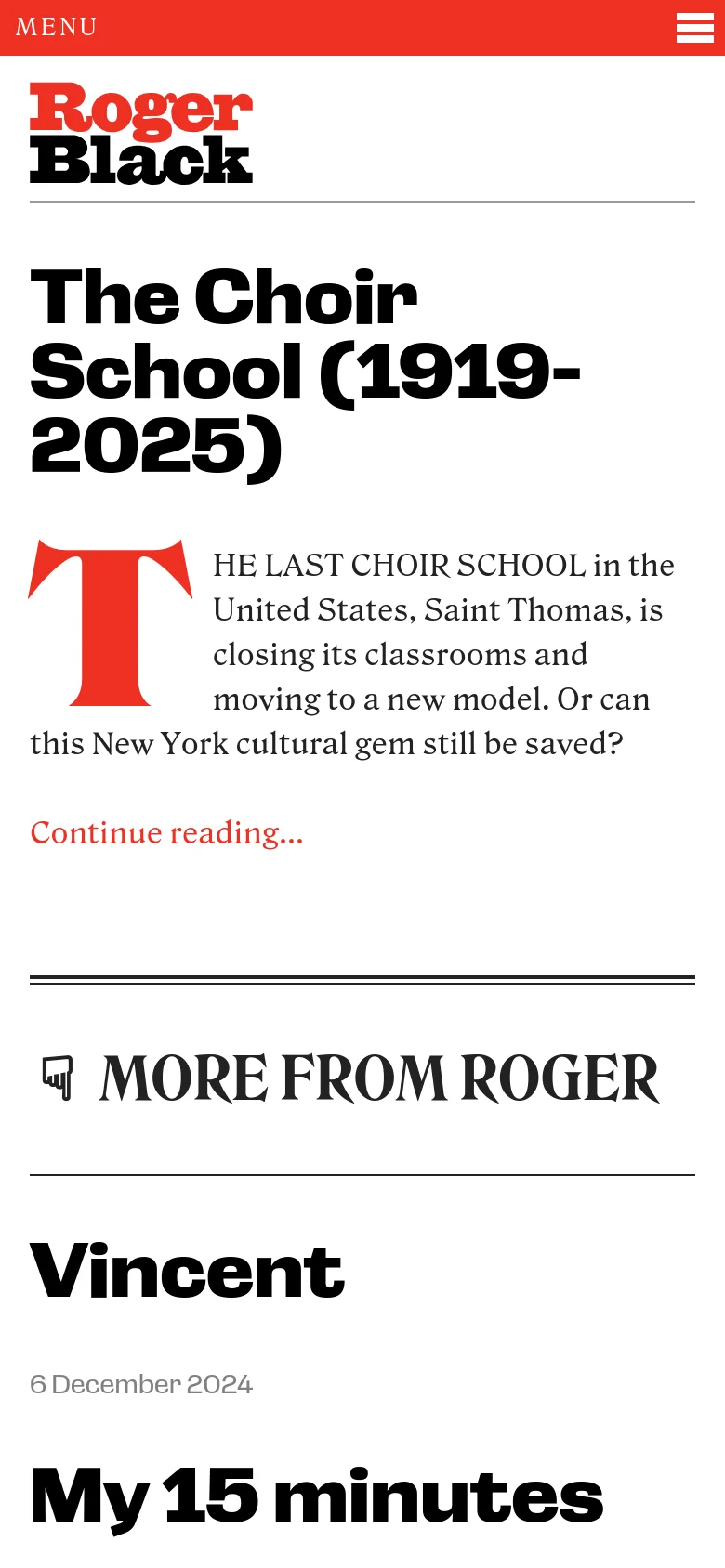 MENU

Roger Black

The Choir School (1919-2025)

THE LAST CHOIR SCHOOL in the United States, Saint Thomas, is closing its classrooms and moving to a new model. Or can this New York cultural gem still be saved?

Continue reading...

MORE FROM ROGER

Vincent

6 December 2024

My 15 minutes